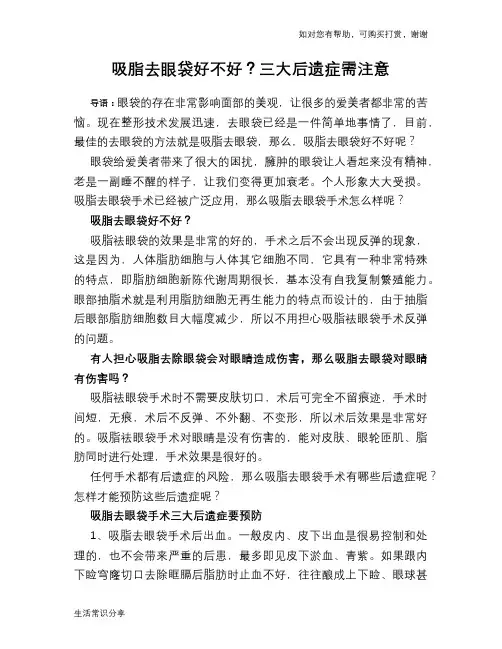 如对您有帮助，可购买打赏，谢谢

吸脂去眼袋好不好？三大后遗症需注意

导语：眼袋的存在非常影响面部的美观，让很多的爱美者都非常的苦恼。现在整形技术发展迅速，去眼袋已经是一件简单地事情了，目前，最佳的去眼袋的方法就是吸脂去眼袋，那么，吸脂去眼袋好不好呢？

眼袋给爱美者带来了很大的困扰，臃肿的眼袋让人看起来没有精神，老是一副睡不醒的样子，让我们变得更加衰老。个人形象大大受损。吸脂去眼袋手术已经被广泛应用，那么吸脂去眼袋手术怎么样呢？

吸脂去眼袋好不好？

吸脂祛眼袋的效果是非常的好的，手术之后不会出现反弹的现象，这是因为，人体脂肪细胞与人体其它细胞不同，它具有一种非常特殊的特点，即脂肪细胞新陈代谢周期很长，基本没有自我复制繁殖能力。眼部抽脂术就是利用脂肪细胞无再生能力的特点而设计的，由于抽脂后眼部脂肪细胞数目大幅度减少，所以不用担心吸脂祛眼袋手术反弹的问题。

有人担心吸脂去除眼袋会对眼睛造成伤害，那么吸脂去眼袋对眼睛有伤害吗？

吸脂祛眼袋手术时不需要皮肤切口，术后可完全不留痕迹，手术时间短，无痕，术后不反弹、不外翻、不变形，所以术后效果是非常好的。吸脂祛眼袋手术对眼睛是没有伤害的，能对皮肤、眼轮匝肌、脂肪同时进行处理，手术效果是很好的。

任何手术都有后遗症的风险，那么吸脂去眼袋手术有哪些后遗症呢？怎样才能预防这些后遗症呢？

吸脂去眼袋手术三大后遗症要预防

1、吸脂去眼袋手术后出血。一般皮内、皮下出血是很易控制和处理的，也不会带来严重的后患，最多即见皮下淤血、青紫。如果跟内下睑穹窿切口去除眶膈后脂肪时止血不好，往往酿成上下睑、眼球甚

生活常识分享